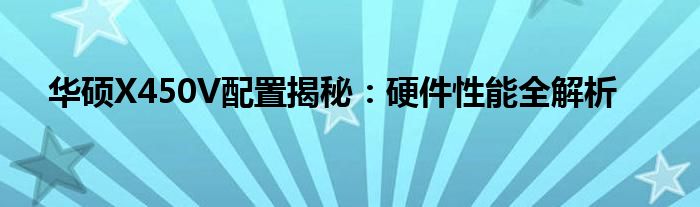 华硕X450V配置揭秘：硬件性能全解析